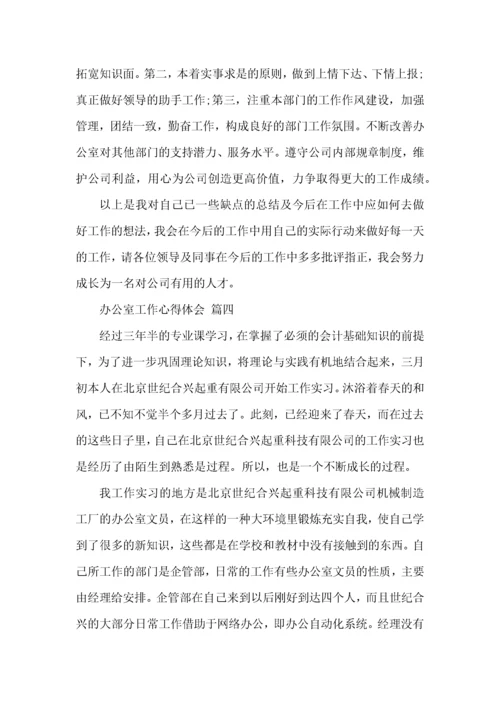 拓宽知识面。第二，本着实事求是的原则，做到上情下达、下情上报；真正做好领导的助手工作；第三，注重本部门的工作作风建设，加强管理，团结一致，勤奋工作，构成良好的部门工作氛围。不断改善办公室对其他部门的支持潜力、服务水平。遵守公司内部规章制度，维护公司利益，用心为公司创造更高价值，力争取得更大的工作成绩。

以上是我对自己已一些缺点的总结及今后在工作中应如何去做好工作的想法，我会在今后的工作中用自己的实际行动来做好每一天的工作，请各位领导及同事在今后的工作中多多批评指正，我会努力成长为一名对公司有用的人才。

办公室工作心得体会 篇四

经过三年半的专业课学习，在掌握了必须的会计基础知识的前提下，为了进一步巩固理论知识，将理论与实践有机地结合起来，三月初本人在北京世纪合兴起重有限公司开始工作实习。沐浴着春天的和风，已不知不觉半个多月过去了。此刻，已经迎来了春天，而在过去的这些日子里，自己在北京世纪合兴起重科技有限公司的工作实习也是经历了由陌生到熟悉是过程。所以，也是一个不断成长的过程。

我工作实习的地方是北京世纪合兴起重科技有限公司机械制造工厂的办公室文员，在这样的一种大环境里锻炼充实自我，使自己学到了很多的新知识，这些都是在学校和教材中没有接触到的东西。自己所工作的部门是企管部，日常的工作有些办公室文员的性质，主要由经理给安排。企管部在自己来到以后刚好到达四个人，而且世纪合兴的大部分日常工作借助于网络办公，即办公自动化系统。经理没有